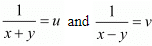 $\frac{1}{x+y}=u$ and $\frac{1}{x-y}=v$